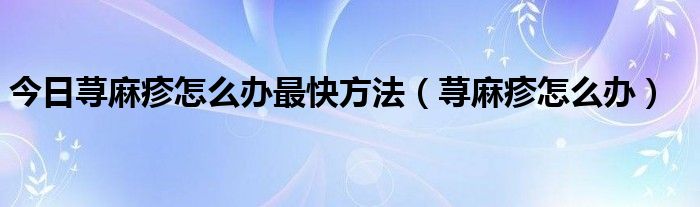 今日荨麻疹怎么办最快方法（荨麻疹怎么办）